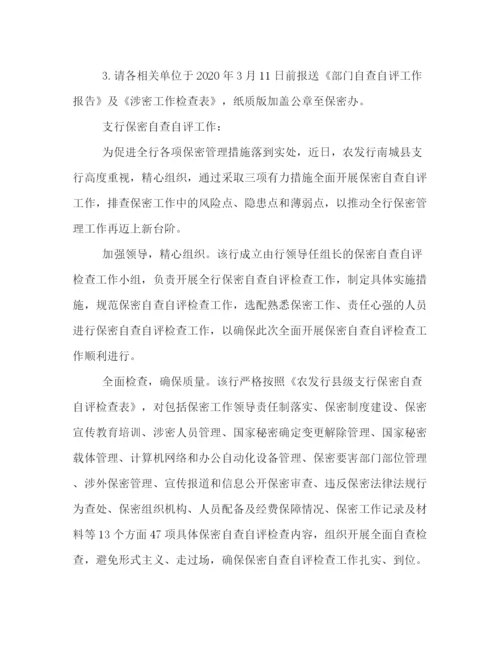 3. 请各相关单位于 2020 年 3 月 11 日前报送《部门自查自评工作报告》及《涉密工作检查表》，纸质版加盖公章至保密办。

支行保密自查自评工作：

为促进全行各项保密管理措施落到实处，近日，农发行南城县支行高度重视，精心组织，通过采取三项有力措施全面开展保密自查自评工作，排查保密工作中的风险点、隐患点和薄弱点，以推动全行保密管理工作再迈上新台阶。

加强领导，精心组织。该行成立由行领导任组长的保密自查自评检查工作小组，负责开展全行保密自查自评检查工作，制定具体实施措施，规范保密自查自评检查工作，选配熟悉保密工作、责任心强的人员进行保密自查自评检查工作，以确保此次全面开展保密自查自评检查工作顺利进行。

全面检查，确保质量。该行严格按照《农发行县级支行保密自查自评检查表》，对包括保密工作领导责任制落实、保密制度建设、保密宣传教育培训、涉密人员管理、国家秘密确定变更解除管理、国家秘密载体管理、计算机网络和办公自动化设备管理、保密要害部门部位管理、涉外保密管理、宣传报道和信息公开保密审查、违反保密法律法规行为查处、保密组织机构、人员配备及经费保障情况、保密工作记录及材料等 13 个方面 47 项具体保密自查自评检查内容，组织开展全面自查检查，避免形式主义、走过场，确保保密自查自评检查工作扎实、到位。